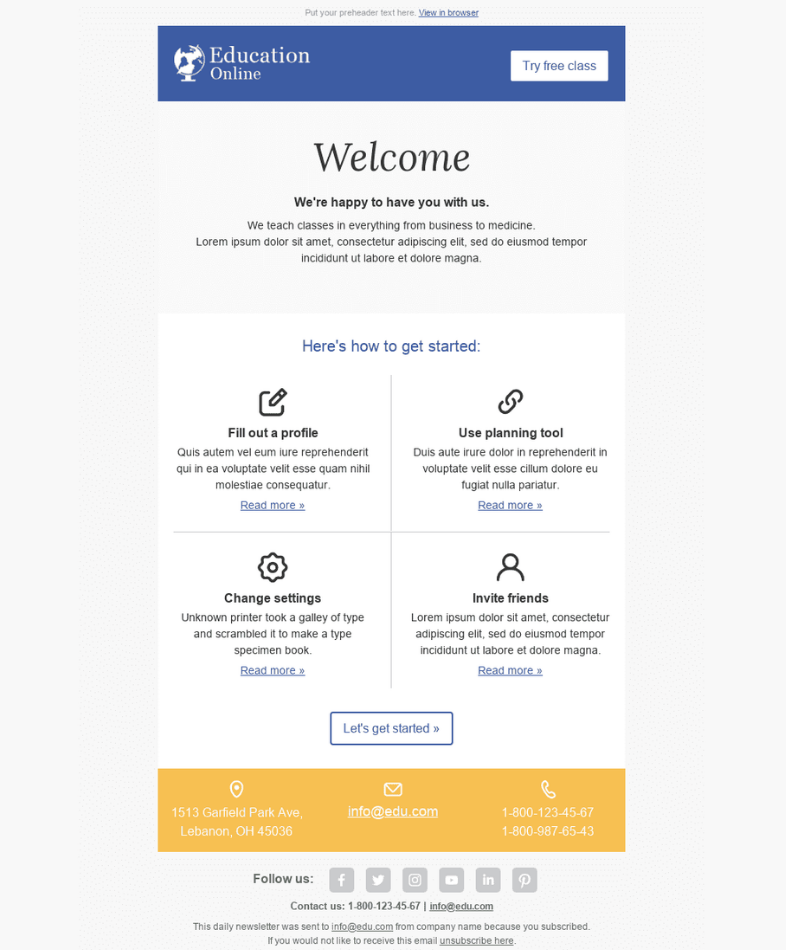 Put your preheader text here. View in browser

Education Online

Try free class

Welcome

We're happy to have you with us.

We teach classes in everything from business to medicine. Lorem ipsum dolor sit amet, consectetur adipiscing elit, sed do eiusmod tempor incididunt ut labore et dolore magna.

Here's how to get started:

Fill out a profile

Quis autem vel eum iure reprehenderit qui in ea voluptate velit esse quam nihil molestiae consequatur.

Read more »

Use planning tool

Duis aute irure dolor in reprehenderit in voluptate velit esse cillum dolore eu fugiat nulla pariatur.

Read more »

Change settings

Unknown printer took a galley of type and scrambled it to make a type specimen book.

Read more »

Invite friends

Lorem ipsum dolor sit amet, consectetur adipiscing elit, sed do eiusmod tempor incididunt ut labore et dolore magna.

Read more »

Let's get started »

1513 Garfield Park Ave, Lebanon, OH 45036

info@edu.com

1-800-123-45-67
1-800-987-65-43

Follow us:

Contact us: 1-800-123-45-67 | info@edu.com

This daily newsletter was sent to info@edu.com from company name because you subscribed. If you would not like to receive this email unsubscribe here.